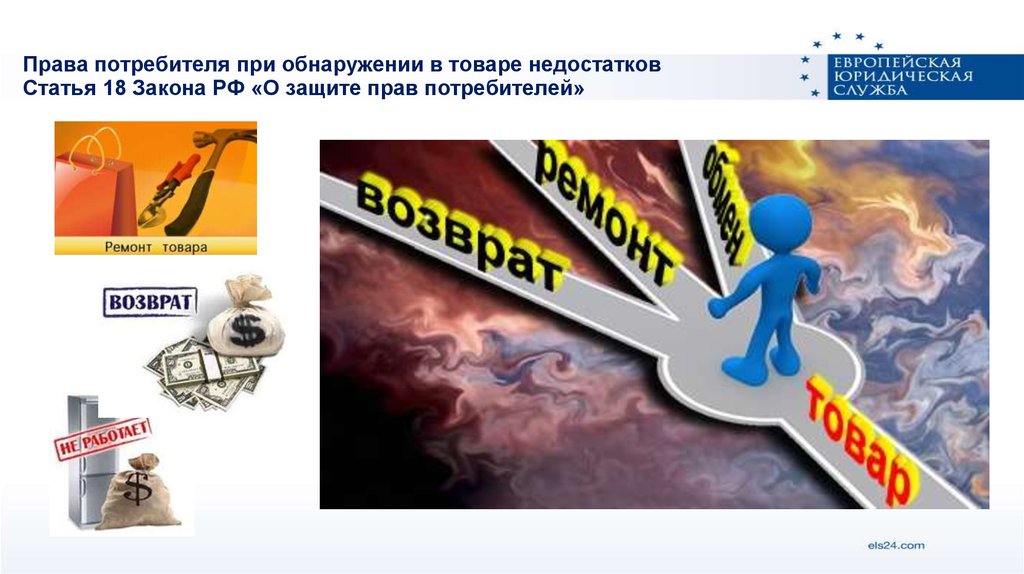 Права потребителя при обнаружении в товаре недостатков
Статья 18 Закона РФ «О защите прав потребителей»

ЕВРОПЕЙСКАЯ ЮРИДИЧЕСКАЯ СЛУЖБА

Ремонт товара

ВОЗВРАТ

$

НЕ РАБОТАЕТ

$

возврат

ремонт

обмен

товар

els24.com